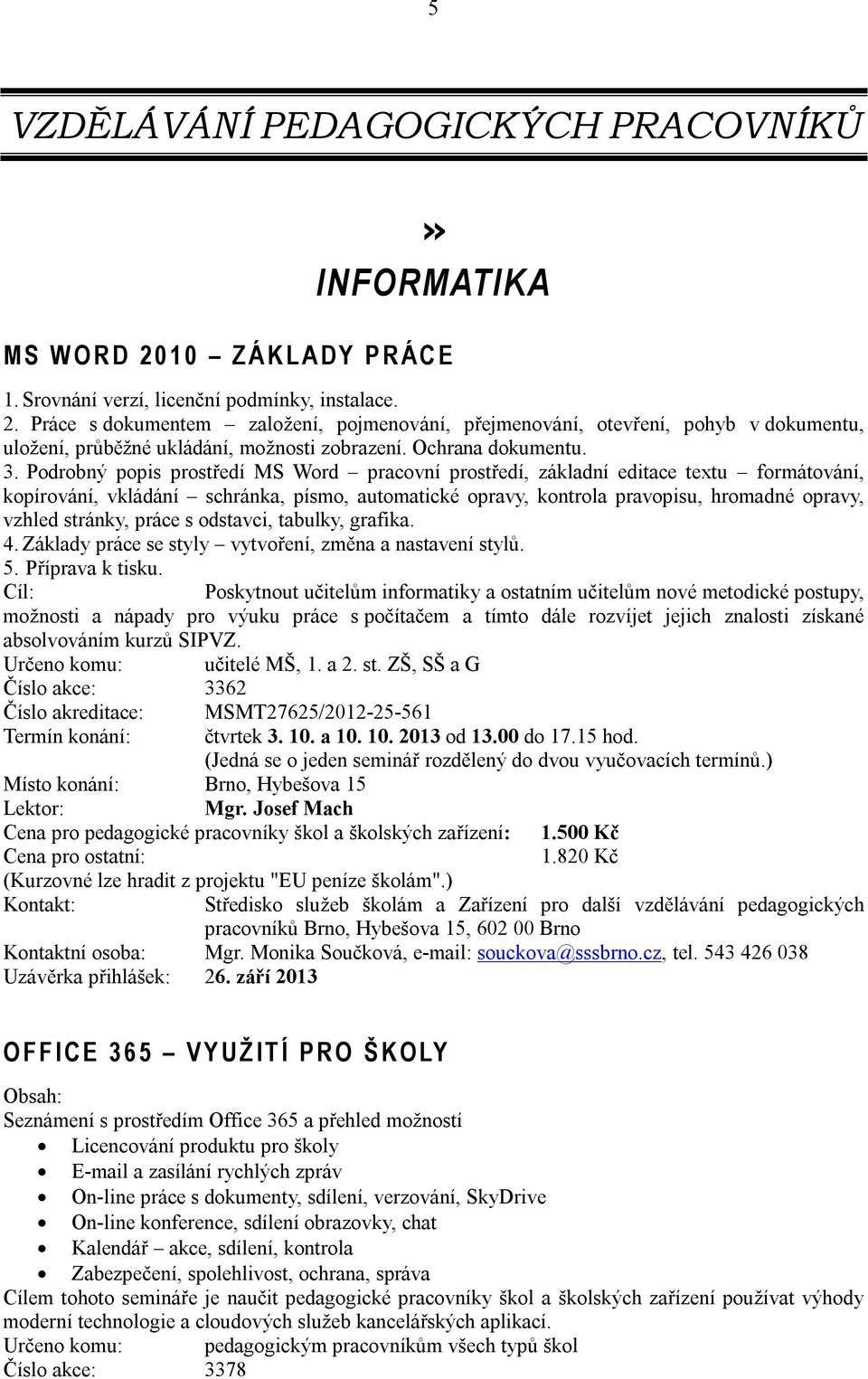 5

VZDĚLÁVÁNÍ PEDAGOGICKÝCH PRACOVNÍKŮ

»
INFORMATIKA

MS WORD 2010 – ZÁKLADY PRÁCE

1. Srovnání verzí, licenční podmínky, instalace.
2. Práce s dokumentem – založení, pojmenování, přejmenování, otevření, pohyb v dokumentu, uložení, průběžné ukládání, možnosti zobrazení. Ochrana dokumentu.
3. Podrobný popis prostředí MS Word – pracovní prostředí, základní editace textu – formátování, kopírování, vkládání – schránka, písmo, automatické opravy, kontrola pravopisu, hromadné opravy, vzhled stránky, práce s odstavci, tabulky, grafika.
4. Základy práce se styly – vytvoření, změna a nastavení stylů.
5. Příprava k tisku.
Cíl: Poskytnout učitelům informatiky a ostatním učitelům nové metodické postupy, možnosti a nápady pro výuku práce s počítačem a tímto dále rozvíjet jejich znalosti získané absolvováním kurzů SIPVZ.
Určeno komu: učitelé MŠ, 1. a 2. st. ZŠ, SŠ a G
Číslo akce: 3362
Číslo akreditace: MSMT27625/2012-25-561
Termín konání: čtvrtek 3. 10. a 10. 10. 2013 od 13.00 do 17.15 hod.
(Jedná se o jeden seminář rozdělený do dvou vyučovacích termínů.)
Místo konání: Brno, Hybešova 15
Lektor: Mgr. Josef Mach
Cena pro pedagogické pracovníky škol a školských zařízení: 1.500 Kč
Cena pro ostatní: 1.820 Kč
(Kurzovné lze hradit z projektu "EU peníze školám".)
Kontakt: Středisko služeb školám a Zařízení pro další vzdělávání pedagogických pracovníků Brno, Hybešova 15, 602 00 Brno
Kontaktní osoba: Mgr. Monika Součková, e-mail: souckova@sssbrno.cz, tel. 543 426 038
Uzávěrka přihlášek: 26. září 2013

OFFICE 365 – VYUŽITÍ PRO ŠKOLY

Obsah:
Seznámení s prostředím Office 365 a přehled možností
• Licencování produktu pro školy
• E-mail a zasílání rychlých zpráv
• On-line práce s dokumenty, sdílení, verzování, SkyDrive
• On-line konference, sdílení obrazovky, chat
• Kalendář – akce, sdílení, kontrola
• Zabezpečení, spolehlivost, ochrana, správa
Cílem tohoto semináře je naučit pedagogické pracovníky škol a školských zařízení používat výhody moderní technologie a cloudových služeb kancelářských aplikací.
Určeno komu: pedagogickým pracovníkům všech typů škol
Číslo akce: 3378